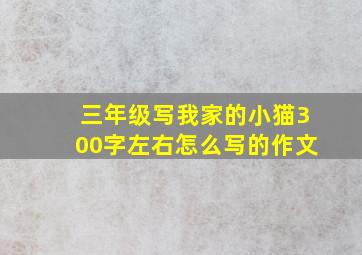 三年级写我家的小猫300字左右怎么写的作文